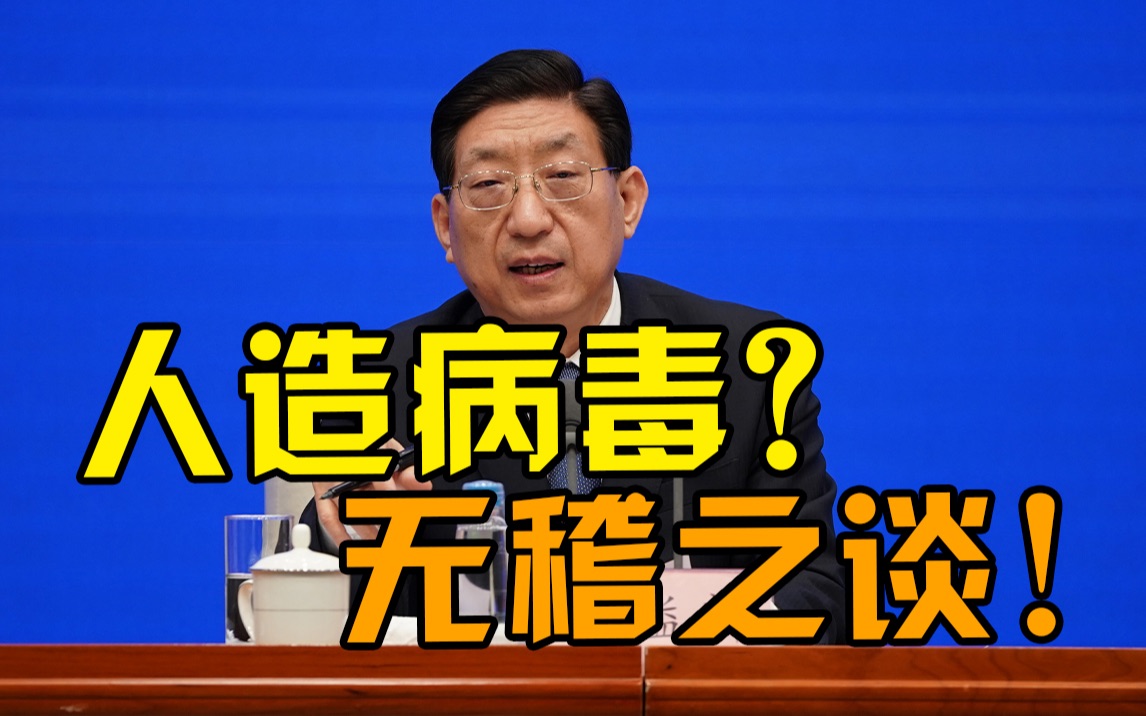 人造病毒？
无稽之谈！